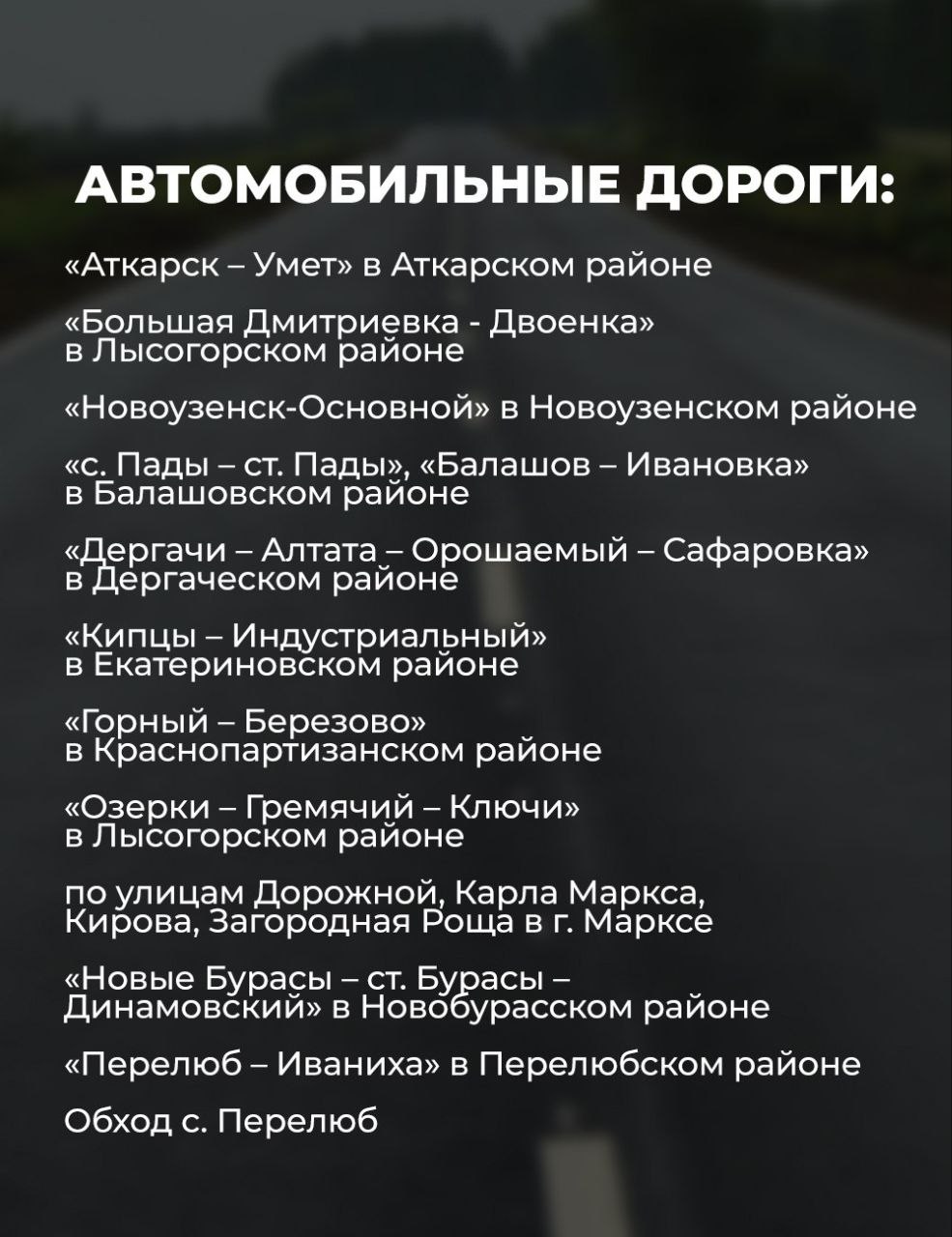 АВТОМОБИЛЬНЫЕ ДОРОГИ:

«Аткарск – Умет» в Аткарском районе

«Большая Дмитриевка - Двоенка» в Лысогорском районе

«Новоузенск-Основной» в Новоузенском районе

«с. Пады – ст. Пады», «Балашов – Ивановка» в Балашовском районе

«Дергачи – Алтата – Орошаемый – Сафаровка» в Дергаческом районе

«Кипцы – Индустриальный» в Екатериновском районе

«Горный – Березово» в Краснопартизанском районе

«Озерки – Гремячий – Ключи» в Лысогорском районе

по улицам Дорожной, Карла Маркса, Кирова, Загородная Роща в г. Марксе

«Новые Бурасы – ст. Бурасы – Динамовский» в Новобурасском районе

«Перелюб – Иваниха» в Перелюбском районе

Обход с. Перелюб